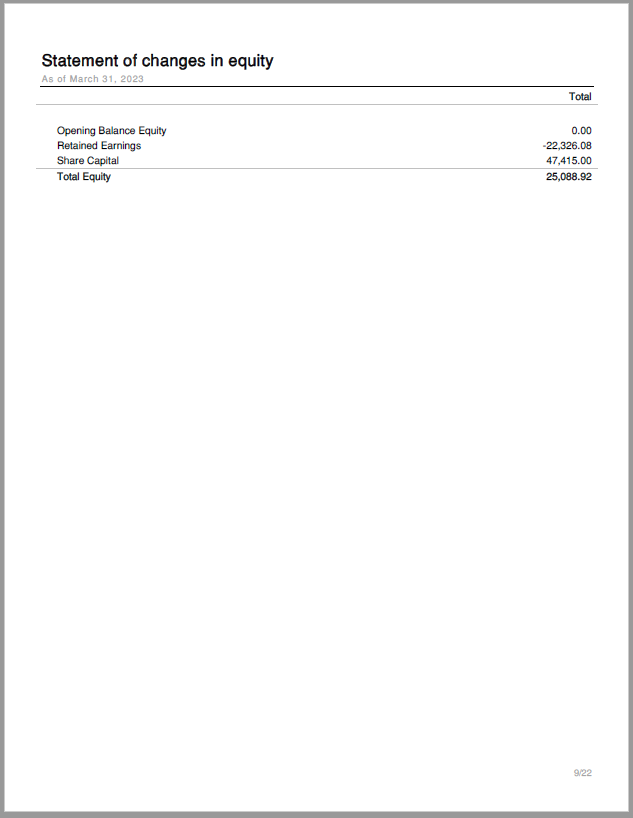 Statement of changes in equity

As of March 31, 2023

| | Total |
|---|---|
| Opening Balance Equity | 0.00 |
| Retained Earnings | -22,326.08 |
| Share Capital | 47,415.00 |
| Total Equity | 25,088.92 |

9/22